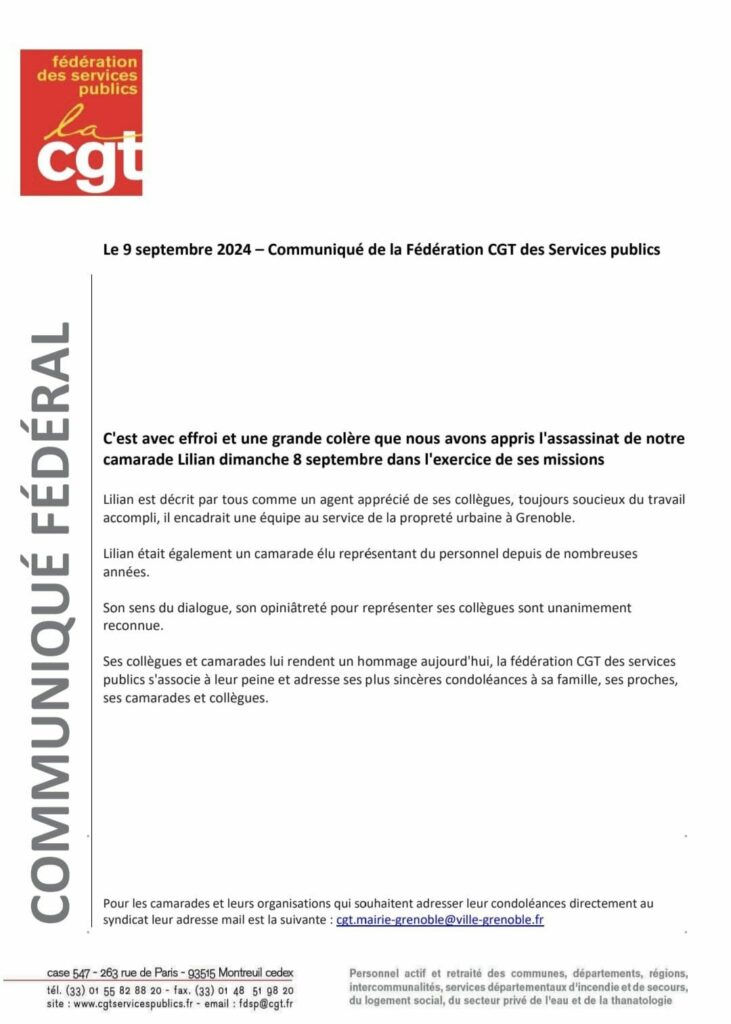 fédération des services publics
la cgt

Le 9 septembre 2024 – Communiqué de la Fédération CGT des Services publics

COMMUNIQUÉ FÉDÉRAL

C'est avec effroi et une grande colère que nous avons appris l'assassinat de notre camarade Lilian dimanche 8 septembre dans l'exercice de ses missions

Lilian est décrit par tous comme un agent apprécié de ses collègues, toujours soucieux du travail accompli, il encadrait une équipe au service de la propreté urbaine à Grenoble.

Lilian était également un camarade élu représentant du personnel depuis de nombreuses années.

Son sens du dialogue, son opiniâtreté pour représenter ses collègues sont unanimement reconnue.

Ses collègues et camarades lui rendent un hommage aujourd'hui, la fédération CGT des services publics s'associe à leur peine et adresse ses plus sincères condoléances à sa famille, ses proches, ses camarades et collègues.

Pour les camarades et leurs organisations qui souhaitent adresser leur condoléances directement au syndicat leur adresse mail est la suivante : cgt.mairie-grenoble@ville-grenoble.fr

case 547 - 263 rue de Paris - 93515 Montreuil cedex
tél. (33) 01 55 82 88 20 - fax. (33) 01 48 51 98 20
site : www.cgtservicespublics.fr - email : fdsp@cgt.fr

Personnel actif et retraité des communes, départements, régions, intercommunalités, services départementaux d'incendie et de secours, du logement social, du secteur privé de l'eau et de la thanatologie